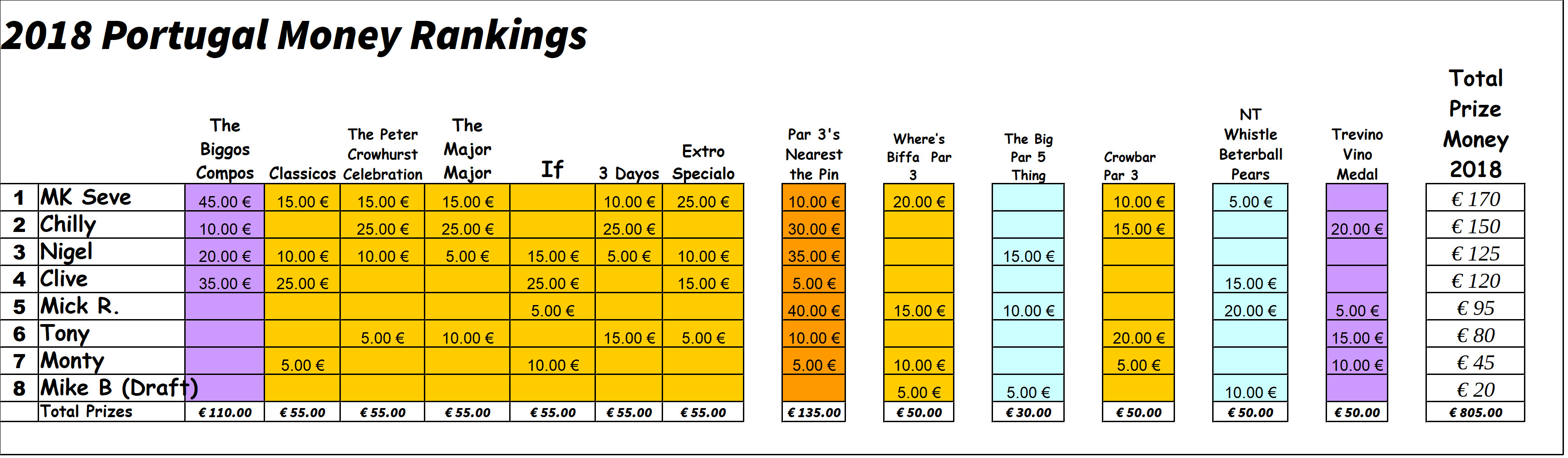 2018 Portugal Money Rankings

| | | The Biggos Compos | Classicos | The Peter Crowhurst Celebration | The Major Major | If | 3 Dayos | Extro Specialo | Par 3's Nearest the Pin | Where's Biffa Par 3 | The Big Par 5 Thing | Crowbar Par 3 | NT Whistle Beterball Pears | Trevino Vino Medal | Total Prize Money 2018 |
|---|---|---|---|---|---|---|---|---|---|---|---|---|---|---|---|
| 1 | MK Seve | 45.00 € | 15.00 € | 15.00 € | 15.00 € | | 10.00 € | 25.00 € | 10.00 € | 20.00 € | | 10.00 € | 5.00 € | | € 170 |
| 2 | Chilly | 10.00 € | | 25.00 € | 25.00 € | | 25.00 € | | 30.00 € | | | 15.00 € | | 20.00 € | € 150 |
| 3 | Nigel | 20.00 € | 10.00 € | 10.00 € | 5.00 € | 15.00 € | 5.00 € | 10.00 € | 35.00 € | | 15.00 € | | | | € 125 |
| 4 | Clive | 35.00 € | 25.00 € | | | 25.00 € | | 15.00 € | 5.00 € | | | | 15.00 € | | € 120 |
| 5 | Mick R. | | | | | 5.00 € | | | 40.00 € | 15.00 € | 10.00 € | | 20.00 € | 5.00 € | € 95 |
| 6 | Tony | | | 5.00 € | 10.00 € | | 15.00 € | 5.00 € | 10.00 € | | | 20.00 € | | 15.00 € | € 80 |
| 7 | Monty | | 5.00 € | | | 10.00 € | | | 5.00 € | 10.00 € | | 5.00 € | | 10.00 € | € 45 |
| 8 | Mike B (Draft) | | | | | | | | | 5.00 € | 5.00 € | | 10.00 € | | € 20 |
| | Total Prizes | € 110.00 | € 55.00 | € 55.00 | € 55.00 | € 55.00 | € 55.00 | € 55.00 | € 135.00 | € 50.00 | € 30.00 | € 50.00 | € 50.00 | € 50.00 | € 805.00 |